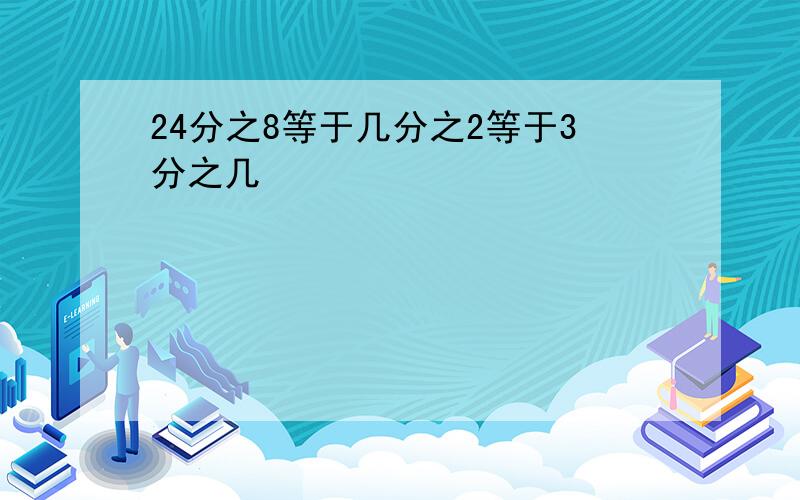 24分之8等于几分之2等于3分之几

E-LEARNING